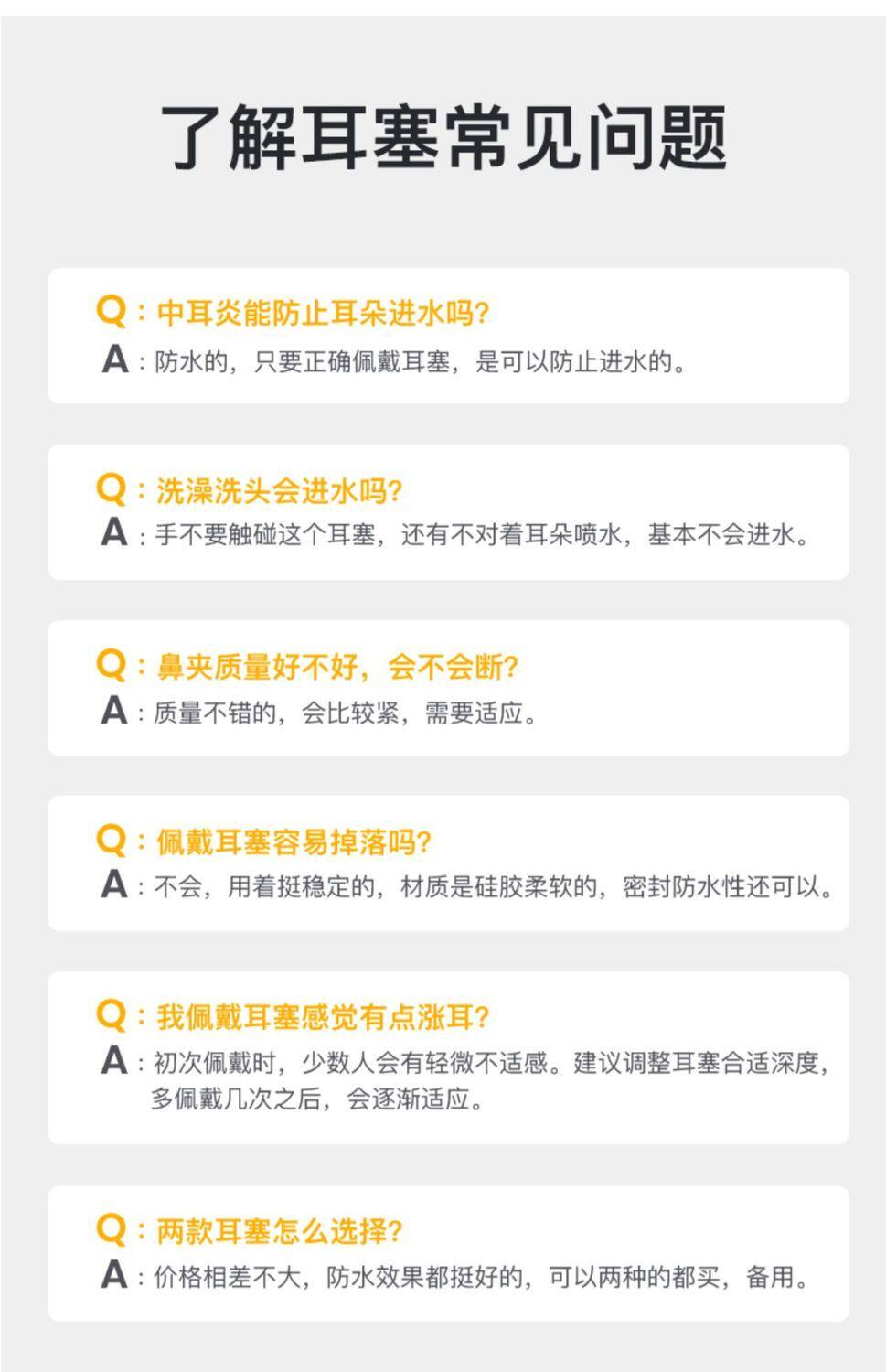 了解耳塞常见问题

Q：中耳炎能防止耳朵进水吗?
A：防水的，只要正确佩戴耳塞，是可以防止进水的。

Q：洗澡洗头会进水吗?
A：手不要触碰这个耳塞，还有不对着耳朵喷水，基本不会进水。

Q：鼻夹质量好不好，会不会断?
A：质量不错的，会比较紧，需要适应。

Q：佩戴耳塞容易掉落吗?
A：不会，用着挺稳定的，材质是硅胶柔软的，密封防水性还可以。

Q：我佩戴耳塞感觉有点涨耳?
A：初次佩戴时，少数人会有轻微不适感。建议调整耳塞合适深度，多佩戴几次之后，会逐渐适应。

Q：两款耳塞怎么选择?
A：价格相差不大，防水效果都挺好的，可以两种的都买，备用。